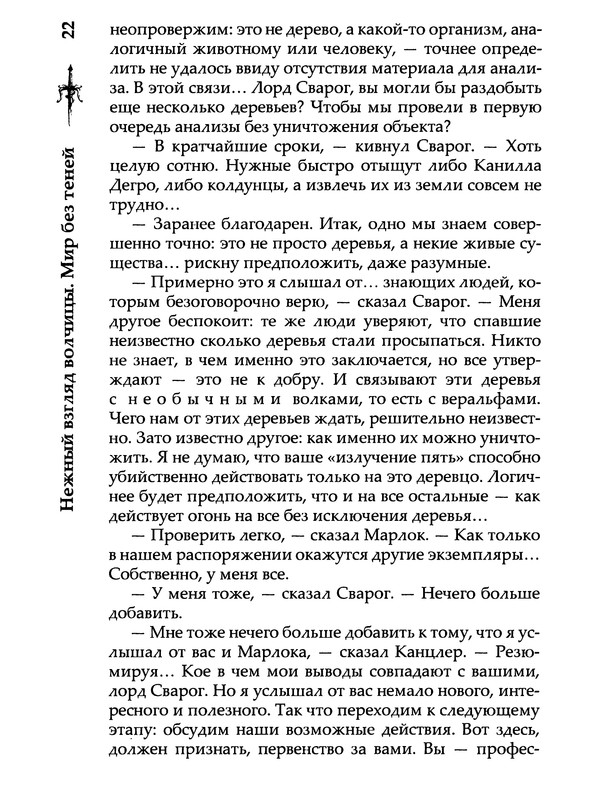 22

Нежный взгляд волчицы. Мир без теней

неопровержим: это не дерево, а какой-то организм, аналогичный животному или человеку, — точнее определить не удалось ввиду отсутствия материала для анализа. В этой связи… Лорд Сварог, вы могли бы раздобыть еще несколько деревьев? Чтобы мы провели в первую очередь анализы без уничтожения объекта?

— В кратчайшие сроки, — кивнул Сварог. — Хоть целую сотню. Нужные быстро отыщут либо Канилла Дегро, либо колдунцы, а извлечь их из земли совсем не трудно…

— Заранее благодарен. Итак, одно мы знаем совершенно точно: это не просто деревья, а некие живые существа… рискну предположить, даже разумные.

— Примерно это я слышал от… знающих людей, которым безоговорочно верю, — сказал Сварог. — Меня другое беспокоит: те же люди уверяют, что спавшие неизвестно сколько деревья стали просыпаться. Никто не знает, в чем именно это заключается, но все утверждают — это не к добру. И связывают эти деревья с необычными волками, то есть с веральфами. Чего нам от этих деревьев ждать, решительно неизвестно. Зато известно другое: как именно их можно уничтожить. Я не думаю, что ваше «излучение пять» способно убийственно действовать только на это деревцо. Логичнее будет предположить, что и на все остальные — как действует огонь на все без исключения деревья…

— Проверить легко, — сказал Марлок. — Как только в нашем распоряжении окажутся другие экземпляры… Собственно, у меня все.

— У меня тоже, — сказал Сварог. — Нечего больше добавить.

— Мне тоже нечего больше добавить к тому, что я услышал от вас и Марлока, — сказал Канцлер. — Резюмируя… Кое в чем мои выводы совпадают с вашими, лорд Сварог. Но я услышал от вас немало нового, интересного и полезного. Так что переходим к следующему этапу: обсудим наши возможные действия. Вот здесь, должен признать, первенство за вами. Вы — профес-